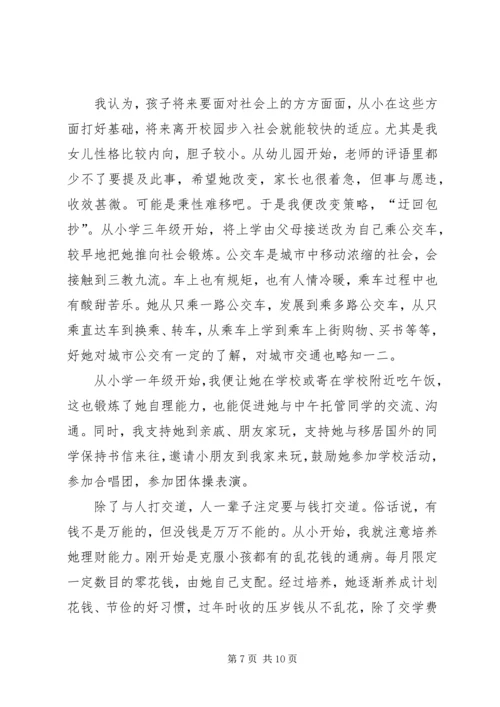 我认为，孩子将来要面对社会上的方方面面，从小在这些方面打好基础，将来离开校园步入社会就能较快的适应。尤其是我女儿性格比较内向，胆子较小。从幼儿园开始，老师的评语里都少不了要提及此事，希望她改变，家长也很着急，但事与愿违，收效甚微。可能是秉性难移吧。于是我便改变策略，“迂回包抄”。从小学三年级开始，将上学由父母接送改为自己乘公交车，较早地把她推向社会锻炼。公交车是城市中移动浓缩的社会，会接触到三教九流。车上也有规矩，也有人情冷暖，乘车过程中也有酸甜苦乐。她从只乘一路公交车，发展到乘多路公交车，从只乘直达车到换乘、转车，从乘车上学到乘车上街购物、买书等等，好她对城市公交有一定的了解，对城市交通也略知一二。

从小学一年级开始，我便让她在学校或寄在学校附近吃午饭，这也锻炼了她自理能力，也能促进她与中午托管同学的交流、沟通。同时，我支持她到亲戚、朋友家玩，支持她与移居国外的同学保持书信来往，邀请小朋友到我家来玩，鼓励她参加学校活动，参加合唱团，参加团体操表演。

除了与人打交道，人一辈子注定要与钱打交道。俗话说，有钱不是万能的，但没钱是万万不能的。从小开始，我就注意培养她理财能力。刚开始是克服小孩都有的乱花钱的通病。每月限定一定数目的零花钱，由她自己支配。经过培养，她逐渐养成计划花钱、节俭的好习惯，过年时收的压岁钱从不乱花，除了交学费

第 7 页 共 10 页